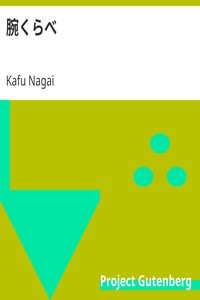 腕くらべ

Kafu Nagai

Project Gutenberg